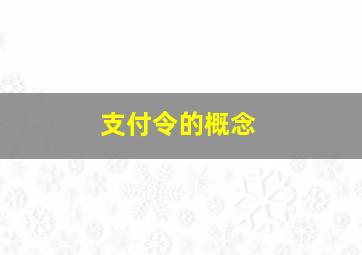 支付令的概念